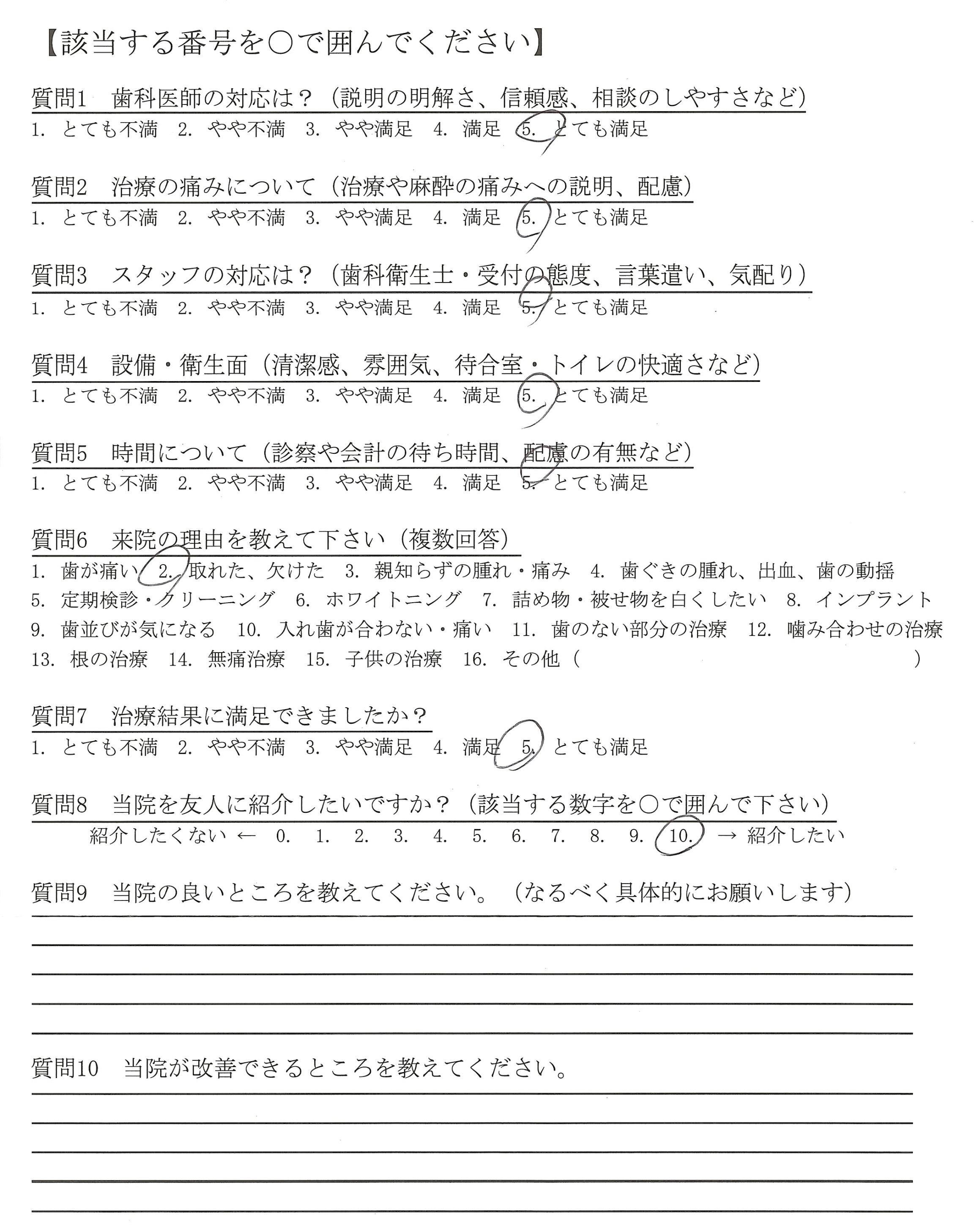 【該当する番号を○で囲んでください】

質問1　歯科医師の対応は？（説明の明解さ、信頼感、相談のしやすさなど）
1. とても不満　2. やや不満　3. やや満足　4. 満足　5. とても満足

質問2　治療の痛みについて（治療や麻酔の痛みへの説明、配慮）
1. とても不満　2. やや不満　3. やや満足　4. 満足　5. とても満足

質問3　スタッフの対応は？（歯科衛生士・受付の態度、言葉遣い、気配り）
1. とても不満　2. やや不満　3. やや満足　4. 満足　5. とても満足

質問4　設備・衛生面（清潔感、雰囲気、待合室・トイレの快適さなど）
1. とても不満　2. やや不満　3. やや満足　4. 満足　5. とても満足

質問5　時間について（診察や会計の待ち時間、配慮の有無など）
1. とても不満　2. やや不満　3. やや満足　4. 満足　5. とても満足

質問6　来院の理由を教えて下さい（複数回答）
1. 歯が痛い　2. 取れた、欠けた　3. 親知らずの腫れ・痛み　4. 歯ぐきの腫れ、出血、歯の動揺
5. 定期検診・クリーニング　6. ホワイトニング　7. 詰め物・被せ物を白くしたい　8. インプラント
9. 歯並びが気になる　10. 入れ歯が合わない・痛い　11. 歯のない部分の治療　12. 噛み合わせの治療
13. 根の治療　14. 無痛治療　15. 子供の治療　16. その他（　　　　　　　　　　）

質問7　治療結果に満足できましたか？
1. とても不満　2. やや不満　3. やや満足　4. 満足　5. とても満足

質問8　当院を友人に紹介したいですか？（該当する数字を○で囲んで下さい）
紹介したくない ←　0.　1.　2.　3.　4.　5.　6.　7.　8.　9.　10.　→ 紹介したい

質問9　当院の良いところを教えてください。（なるべく具体的にお願いします）

質問10　当院が改善できるところを教えてください。